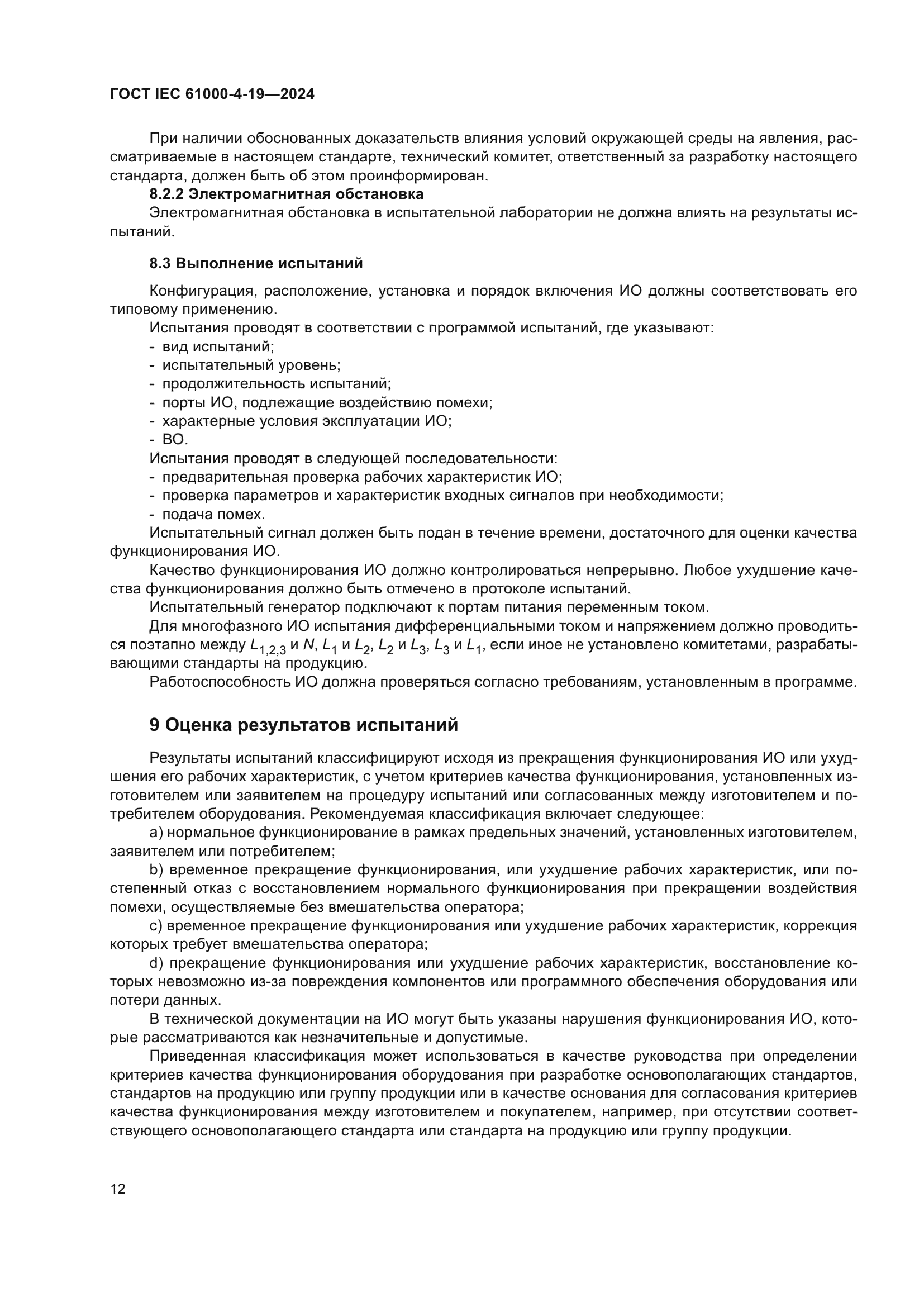 ГОСТ IEC 61000-4-19—2024

При наличии обоснованных доказательств влияния условий окружающей среды на явления, рассматриваемые в настоящем стандарте, технический комитет, ответственный за разработку настоящего стандарта, должен быть об этом проинформирован.

8.2.2 Электромагнитная обстановка

Электромагнитная обстановка в испытательной лаборатории не должна влиять на результаты испытаний.

8.3 Выполнение испытаний

Конфигурация, расположение, установка и порядок включения ИО должны соответствовать его типовому применению.

Испытания проводят в соответствии с программой испытаний, где указывают:
- вид испытаний;
- испытательный уровень;
- продолжительность испытаний;
- порты ИО, подлежащие воздействию помехи;
- характерные условия эксплуатации ИО;
- ВО.

Испытания проводят в следующей последовательности:
- предварительная проверка рабочих характеристик ИО;
- проверка параметров и характеристик входных сигналов при необходимости;
- подача помех.

Испытательный сигнал должен быть подан в течение времени, достаточного для оценки качества функционирования ИО.

Качество функционирования ИО должно контролироваться непрерывно. Любое ухудшение качества функционирования должно быть отмечено в протоколе испытаний.

Испытательный генератор подключают к портам питания переменным током.

Для многофазного ИО испытания дифференциальными током и напряжением должно проводиться поэтапно между $L_{1,2,3}$ и $N$, $L_1$ и $L_2$, $L_2$ и $L_3$, $L_3$ и $L_1$, если иное не установлено комитетами, разрабатывающими стандарты на продукцию.

Работоспособность ИО должна проверяться согласно требованиям, установленным в программе.

9 Оценка результатов испытаний

Результаты испытаний классифицируют исходя из прекращения функционирования ИО или ухудшения его рабочих характеристик, с учетом критериев качества функционирования, установленных изготовителем или заявителем на процедуру испытаний или согласованных между изготовителем и потребителем оборудования. Рекомендуемая классификация включает следующее:

a) нормальное функционирование в рамках предельных значений, установленных изготовителем, заявителем или потребителем;

b) временное прекращение функционирования, или ухудшение рабочих характеристик, или постепенный отказ с восстановлением нормального функционирования при прекращении воздействия помехи, осуществляемые без вмешательства оператора;

c) временное прекращение функционирования или ухудшение рабочих характеристик, коррекция которых требует вмешательства оператора;

d) прекращение функционирования или ухудшение рабочих характеристик, восстановление которых невозможно из-за повреждения компонентов или программного обеспечения оборудования или потери данных.

В технической документации на ИО могут быть указаны нарушения функционирования ИО, которые рассматриваются как незначительные и допустимые.

Приведенная классификация может использоваться в качестве руководства при определении критериев качества функционирования оборудования при разработке основополагающих стандартов, стандартов на продукцию или группу продукции или в качестве основания для согласования критериев качества функционирования между изготовителем и покупателем, например, при отсутствии соответствующего основополагающего стандарта или стандарта на продукцию или группу продукции.

12